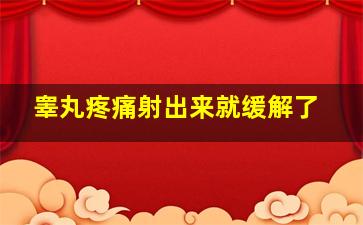 睾丸疼痛射出来就缓解了